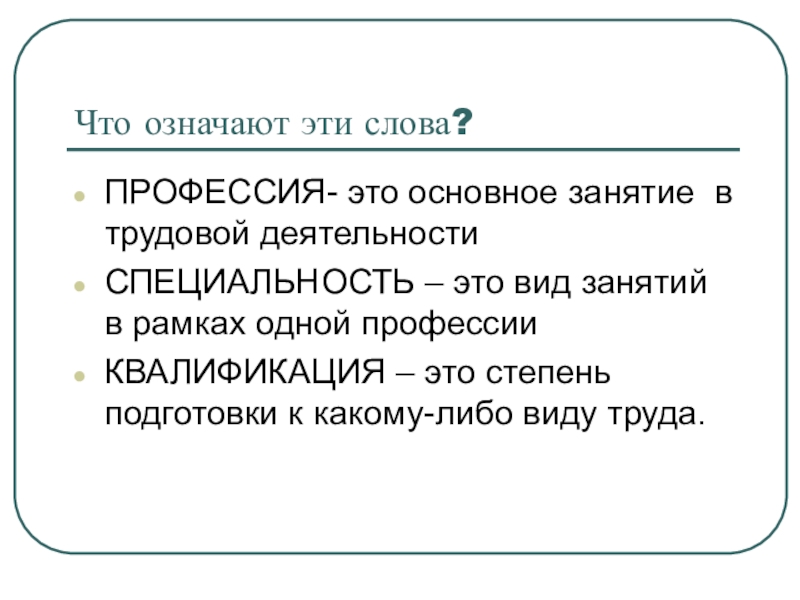 Что означают эти слова?

• ПРОФЕССИЯ- это основное занятие в трудовой деятельности
• СПЕЦИАЛЬНОСТЬ – это вид занятий в рамках одной профессии
• КВАЛИФИКАЦИЯ – это степень подготовки к какому-либо виду труда.